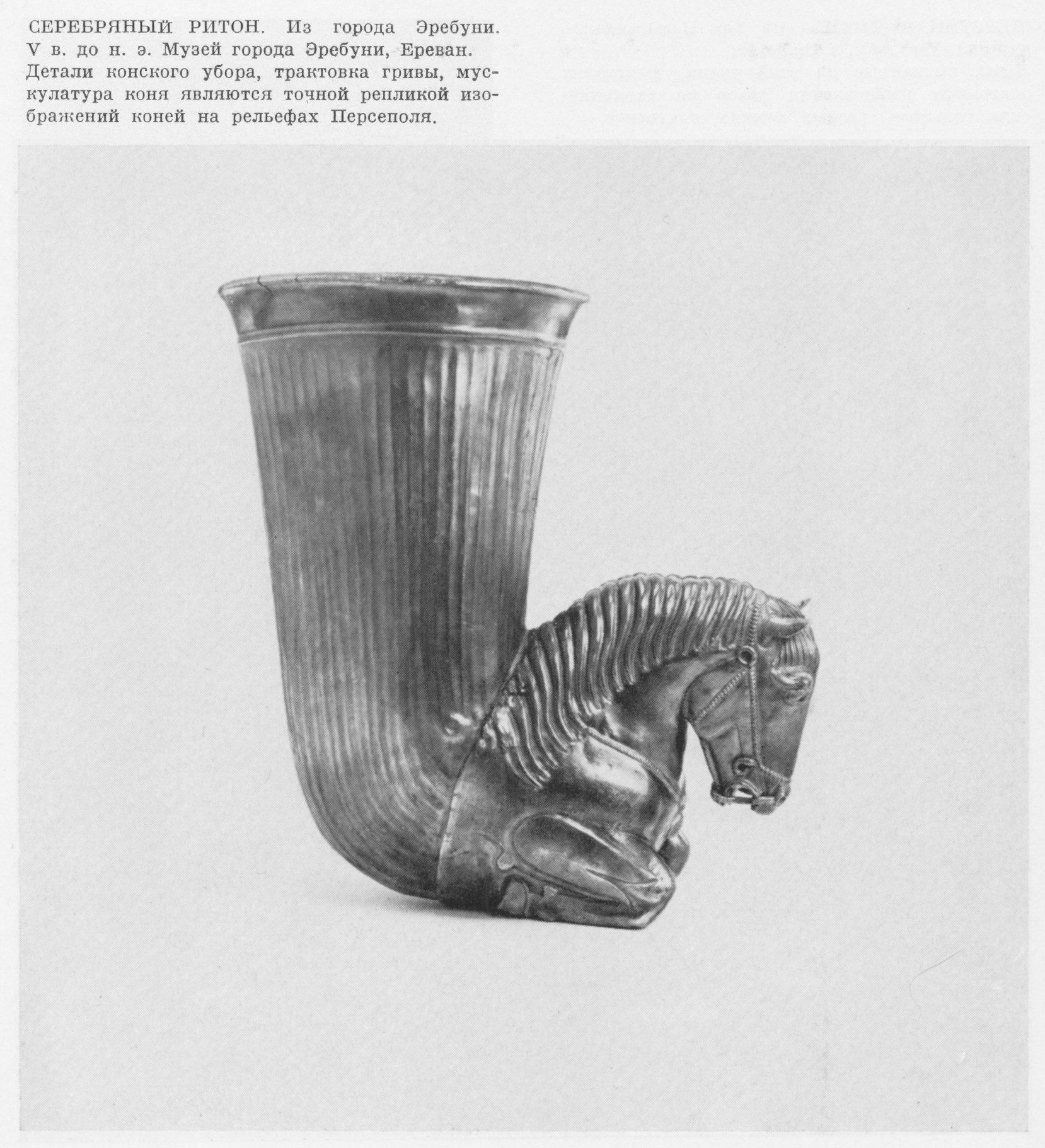 СЕРЕБРЯНЫЙ РИТОН. Из города Эребуни. V в. до н. э. Музей города Эребуни, Ереван. Детали конского убора, трактовка гривы, мускулатура коня являются точной репликой изображений коней на рельефах Персеполя.